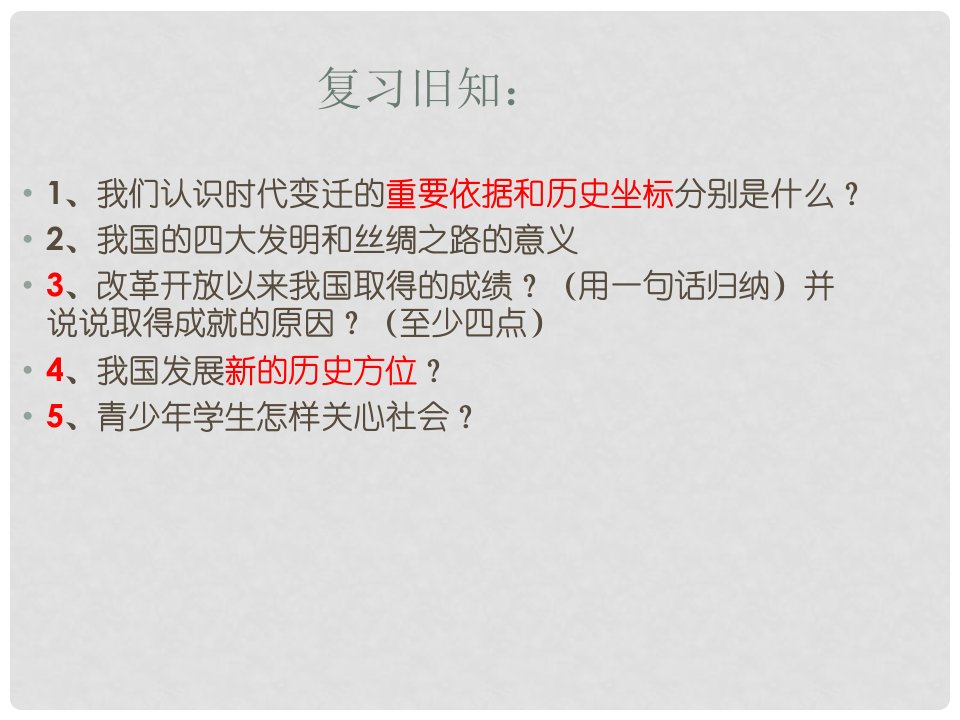 复习旧知：

• 1、我们认识时代变迁的重要依据和历史坐标分别是什么？
• 2、我国的四大发明和丝绸之路的意义
• 3、改革开放以来我国取得的成绩？（用一句话归纳）并说说取得成就的原因？（至少四点）
• 4、我国发展新的历史方位？
• 5、青少年学生怎样关心社会？